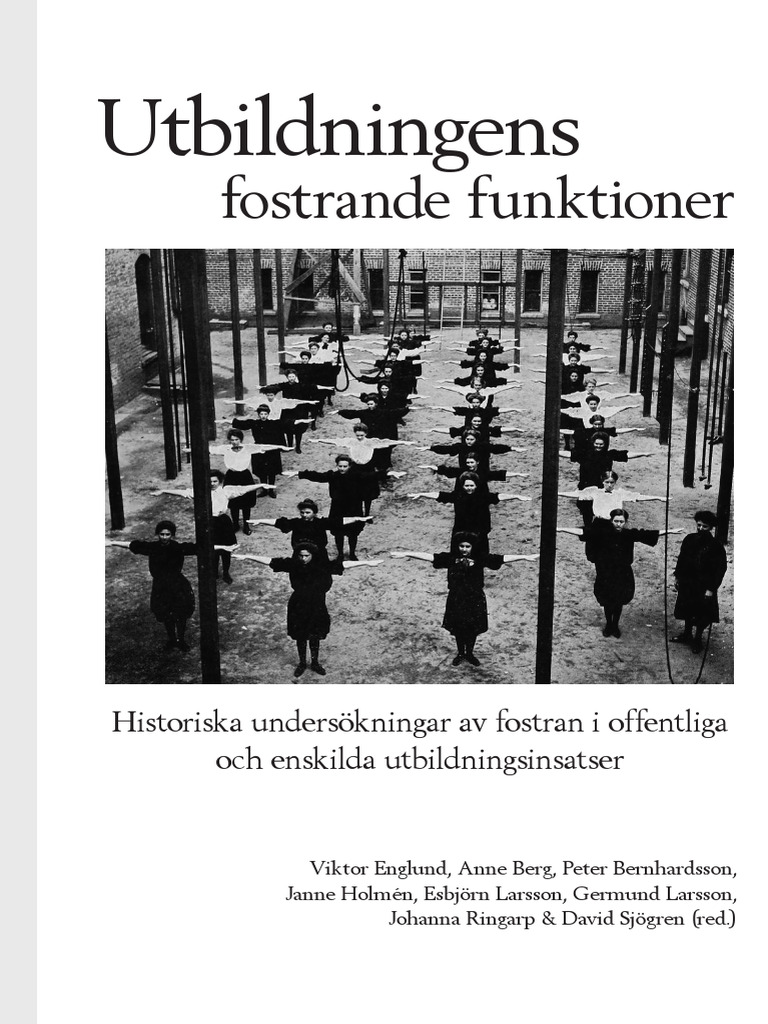 Utbildningens
fostrande funktioner

Historiska undersökningar av fostran i offentliga och enskilda utbildningsinsatser

Viktor Englund, Anne Berg, Peter Bernhardsson, Janne Holmén, Esbjörn Larsson, Germund Larsson, Johanna Ringarp & David Sjögren (red.)